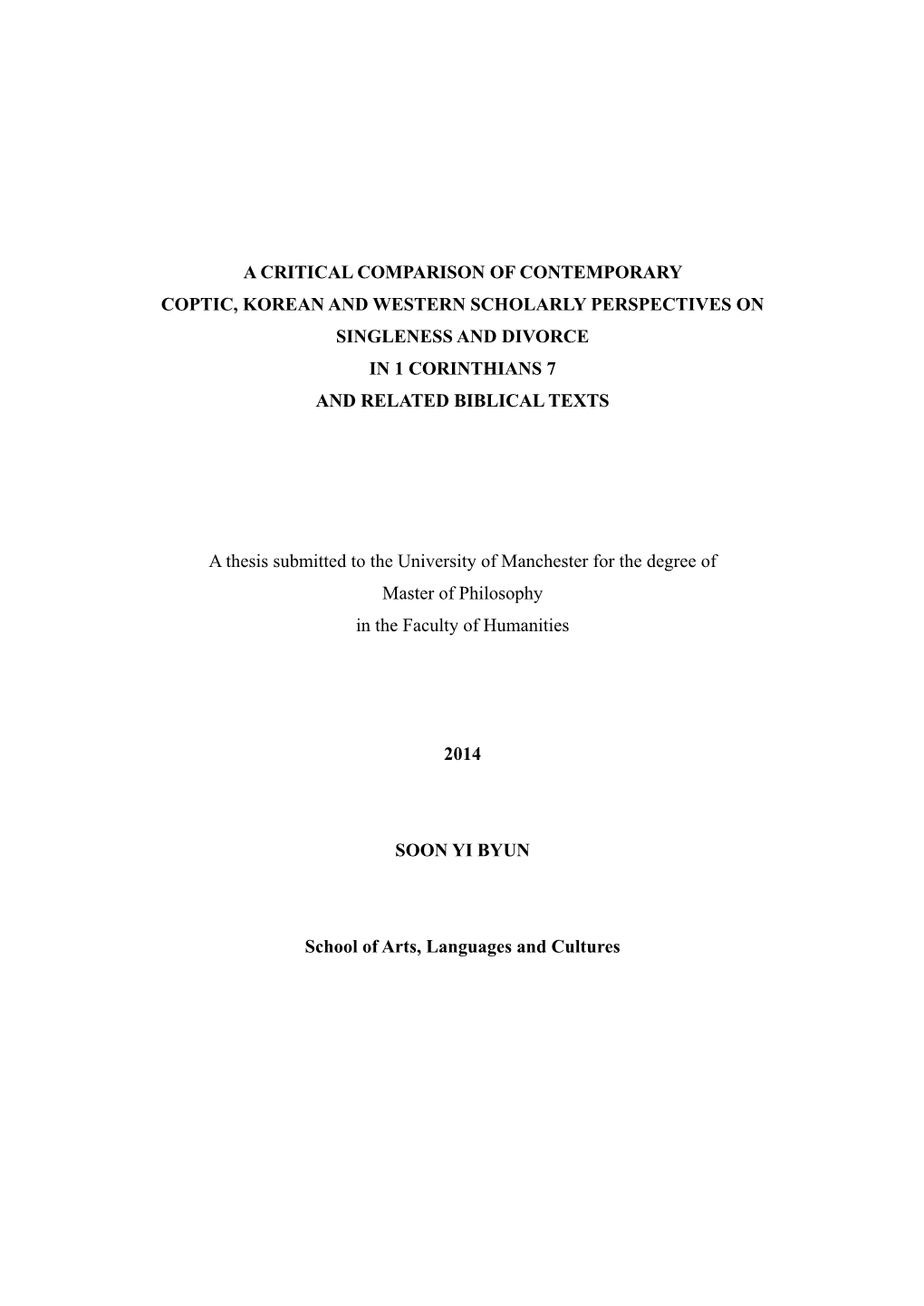 A CRITICAL COMPARISON OF CONTEMPORARY COPTIC, KOREAN AND WESTERN SCHOLARLY PERSPECTIVES ON SINGLENESS AND DIVORCE IN 1 CORINTHIANS 7 AND RELATED BIBLICAL TEXTS

A thesis submitted to the University of Manchester for the degree of Master of Philosophy in the Faculty of Humanities

2014

SOON YI BYUN

School of Arts, Languages and Cultures